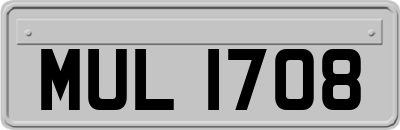 MUL 1708